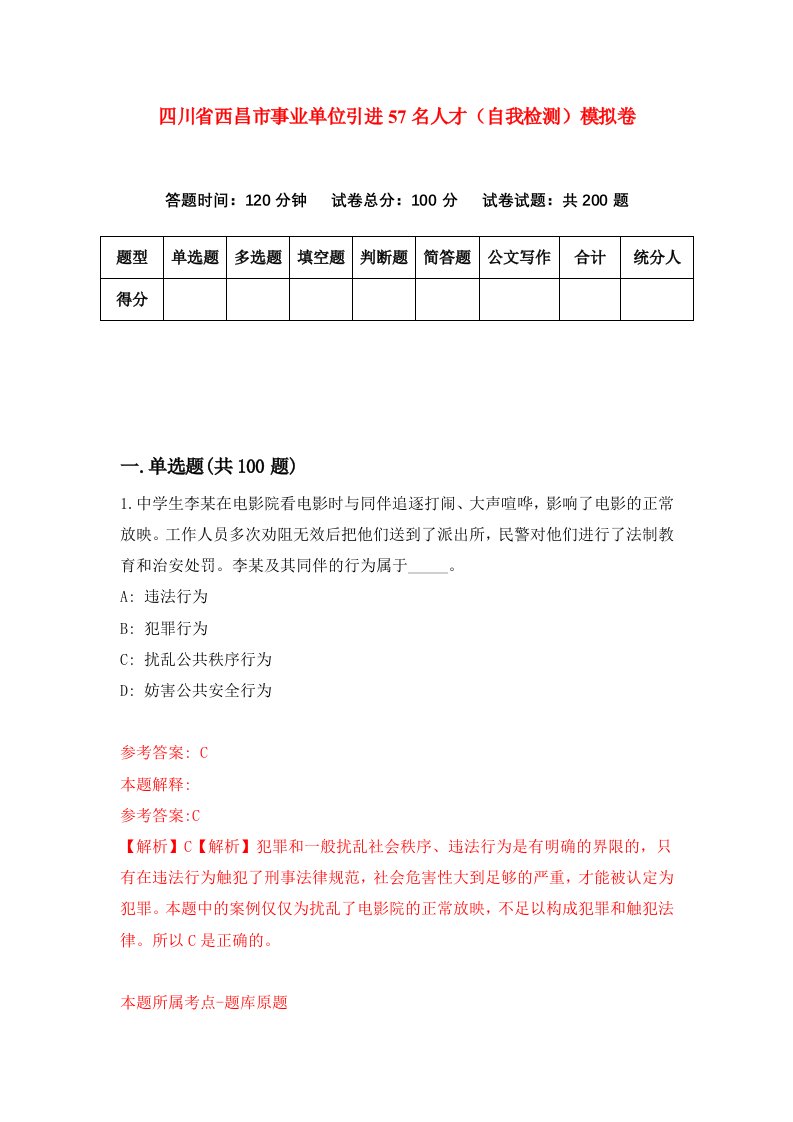 四川省西昌市事业单位引进57名人才（自我检测）模拟卷

答题时间：120分钟　试卷总分：100分　试卷试题：共200题

| 题型 | 单选题 | 多选题 | 填空题 | 判断题 | 简答题 | 公文写作 | 合计 | 统分人 |
|---|---|---|---|---|---|---|---|---|
| 得分 | | | | | | | | |

一.单选题(共100题)

1.中学生李某在电影院看电影时与同伴追逐打闹、大声喧哗，影响了电影的正常放映。工作人员多次劝阻无效后把他们送到了派出所，民警对他们进行了法制教育和治安处罚。李某及其同伴的行为属于_____。

A: 违法行为

B: 犯罪行为

C: 扰乱公共秩序行为

D: 妨害公共安全行为

参考答案: C

本题解释:

参考答案:C

【解析】C【解析】犯罪和一般扰乱社会秩序、违法行为是有明确的界限的，只有在违法行为触犯了刑事法律规范，社会危害性大到足够的严重，才能被认定为犯罪。本题中的案例仅仅为扰乱了电影院的正常放映，不足以构成犯罪和触犯法律。所以C是正确的。

本题所属考点-题库原题